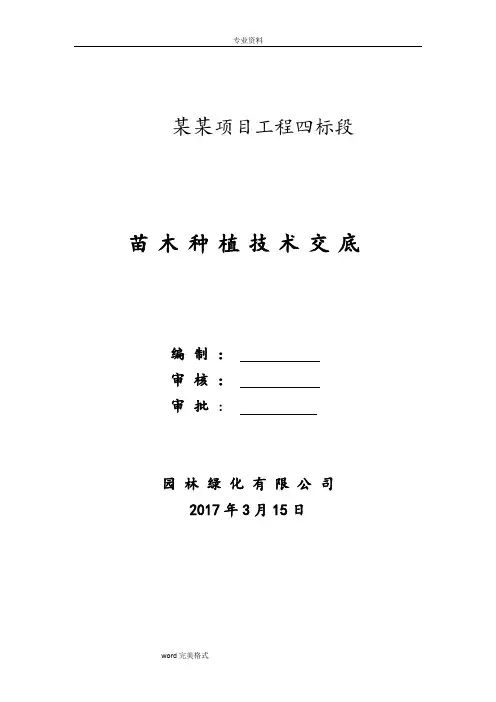 专业资料

某某项目工程四标段

苗木种植技术交底

编制：

审核：

审批：

园林绿化有限公司

2017年3月15日

word完美格式